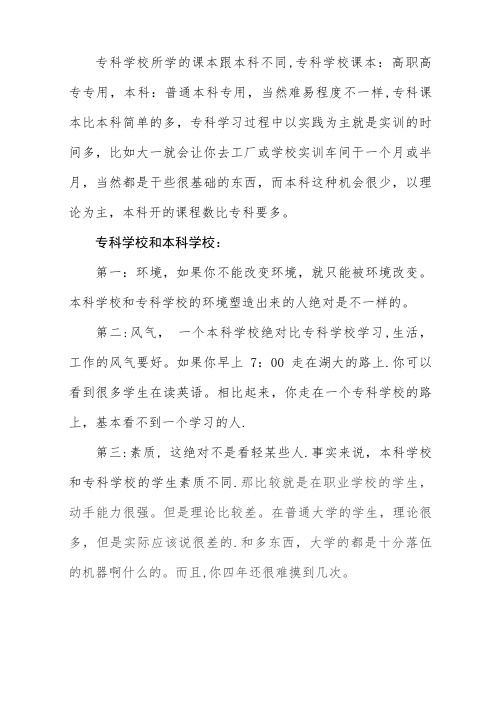 专科学校所学的课本跟本科不同,专科学校课本：高职高专专用，本科：普通本科专用，当然难易程度不一样,专科课本比本科简单的多，专科学习过程中以实践为主就是实训的时间多，比如大一就会让你去工厂或学校实训车间干一个月或半月，当然都是干些很基础的东西，而本科这种机会很少，以理论为主，本科开的课程数比专科要多。

专科学校和本科学校：

第一：环境，如果你不能改变环境，就只能被环境改变。本科学校和专科学校的环境塑造出来的人绝对是不一样的。

第二:风气，  一个本科学校绝对比专科学校学习,生活，工作的风气要好。如果你早上 7：00 走在湖大的路上.你可以看到很多学生在读英语。相比起来，你走在一个专科学校的路上，基本看不到一个学习的人.

第三:素质，这绝对不是看轻某些人.事实来说，本科学校和专科学校的学生素质不同.那比较就是在职业学校的学生，动手能力很强。但是理论比较差。在普通大学的学生，理论很多，但是实际应该说很差的.和多东西，大学的都是十分落伍的机器啊什么的。而且,你四年还很难摸到几次。